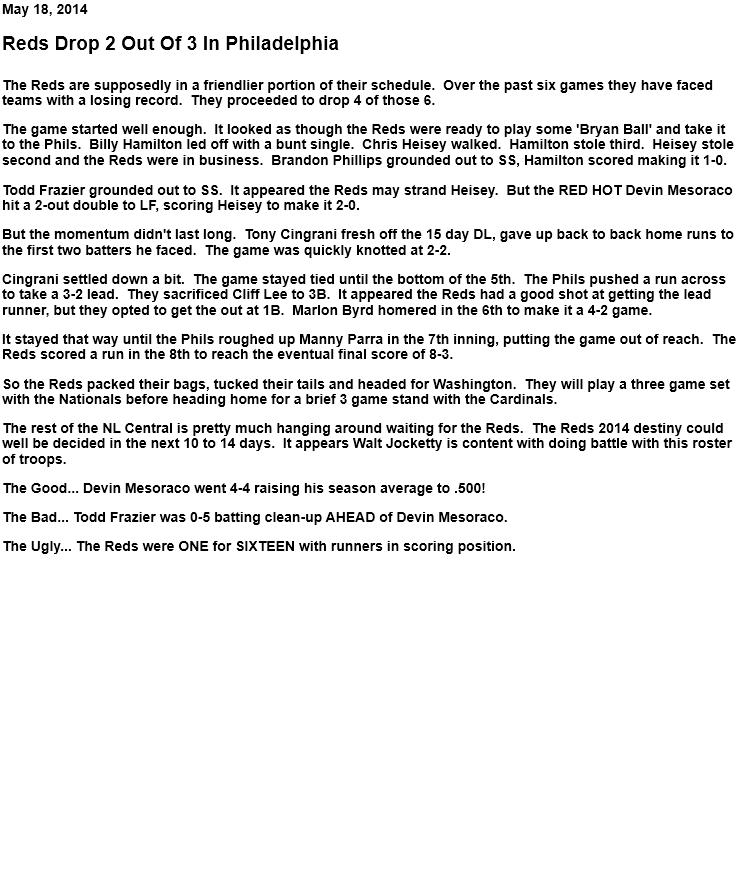 May 18, 2014

Reds Drop 2 Out Of 3 In Philadelphia

The Reds are supposedly in a friendlier portion of their schedule. Over the past six games they have faced teams with a losing record. They proceeded to drop 4 of those 6.

The game started well enough. It looked as though the Reds were ready to play some 'Bryan Ball' and take it to the Phils. Billy Hamilton led off with a bunt single. Chris Heisey walked. Hamilton stole third. Heisey stole second and the Reds were in business. Brandon Phillips grounded out to SS, Hamilton scored making it 1-0.

Todd Frazier grounded out to SS. It appeared the Reds may strand Heisey. But the RED HOT Devin Mesoraco hit a 2-out double to LF, scoring Heisey to make it 2-0.

But the momentum didn't last long. Tony Cingrani fresh off the 15 day DL, gave up back to back home runs to the first two batters he faced. The game was quickly knotted at 2-2.

Cingrani settled down a bit. The game stayed tied until the bottom of the 5th. The Phils pushed a run across to take a 3-2 lead. They sacrificed Cliff Lee to 3B. It appeared the Reds had a good shot at getting the lead runner, but they opted to get the out at 1B. Marlon Byrd homered in the 6th to make it a 4-2 game.

It stayed that way until the Phils roughed up Manny Parra in the 7th inning, putting the game out of reach. The Reds scored a run in the 8th to reach the eventual final score of 8-3.

So the Reds packed their bags, tucked their tails and headed for Washington. They will play a three game set with the Nationals before heading home for a brief 3 game stand with the Cardinals.

The rest of the NL Central is pretty much hanging around waiting for the Reds. The Reds 2014 destiny could well be decided in the next 10 to 14 days. It appears Walt Jocketty is content with doing battle with this roster of troops.

The Good... Devin Mesoraco went 4-4 raising his season average to .500!

The Bad... Todd Frazier was 0-5 batting clean-up AHEAD of Devin Mesoraco.

The Ugly... The Reds were ONE for SIXTEEN with runners in scoring position.